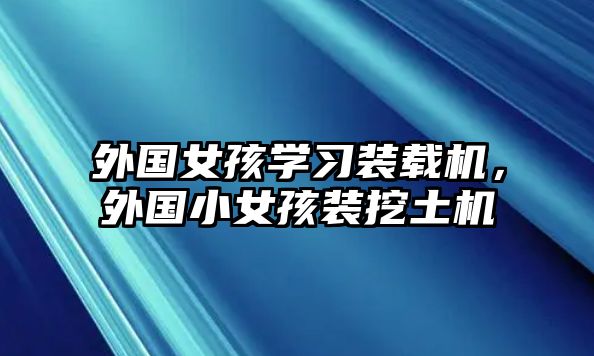 外国女孩学习装载机，外国小女孩装挖土机